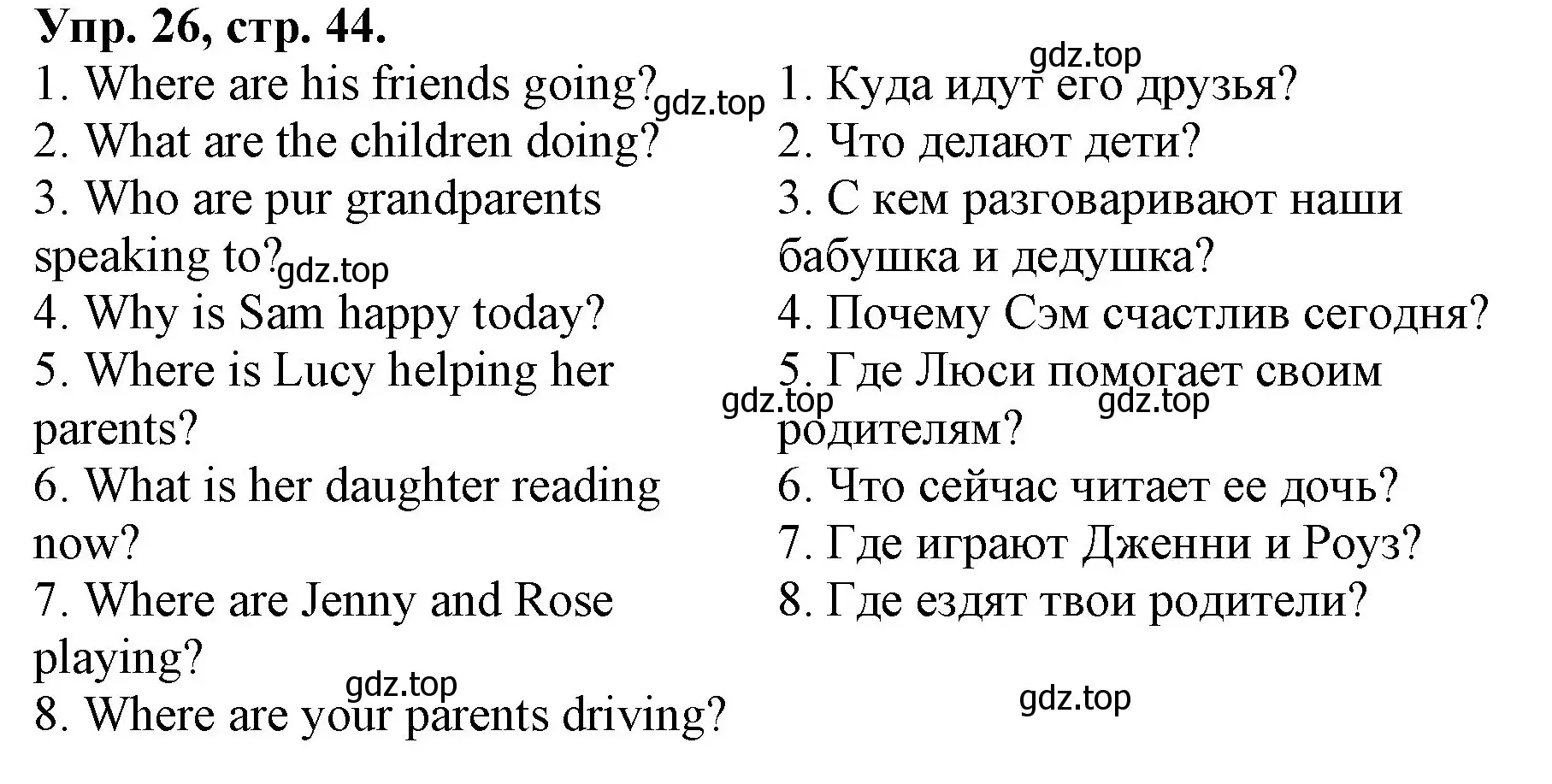 Упр. 26, стр. 44.

1. Where are his friends going?
2. What are the children doing?
3. Who are pur grandparents speaking to?
4. Why is Sam happy today?
5. Where is Lucy helping her parents?
6. What is her daughter reading now?
7. Where are Jenny and Rose playing?
8. Where are your parents driving?

1. Куда идут его друзья?
2. Что делают дети?
3. С кем разговаривают наши бабушка и дедушка?
4. Почему Сэм счастлив сегодня?
5. Где Люси помогает своим родителям?
6. Что сейчас читает ее дочь?
7. Где играют Дженни и Роуз?
8. Где ездят твои родители?

gdz.top gdz.top gdz.top gdz.top gdz.top gdz.top gdz.top